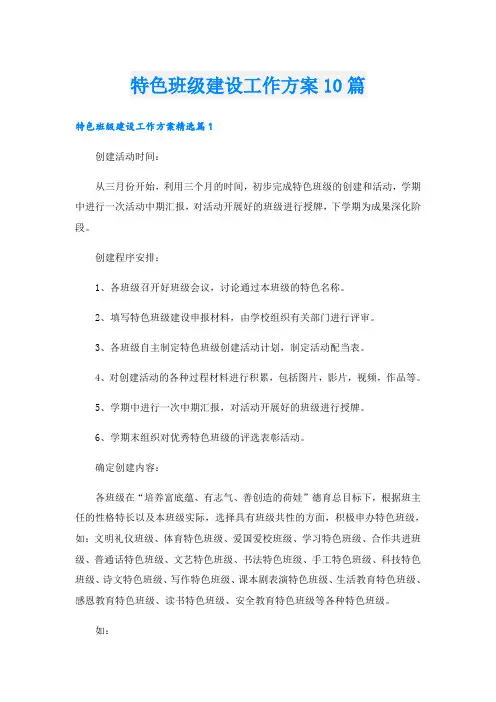 特色班级建设工作方案10篇

特色班级建设工作方案精选篇1

创建活动时间：

从三月份开始，利用三个月的时间，初步完成特色班级的创建和活动，学期中进行一次活动中期汇报，对活动开展好的班级进行授牌，下学期为成果深化阶段。

创建程序安排：

1、各班级召开好班级会议，讨论通过本班级的特色名称。

2、填写特色班级建设申报材料，由学校组织有关部门进行评审。

3、各班级自主制定特色班级创建活动计划，制定活动配当表。

4、对创建活动的各种过程材料进行积累，包括图片，影片，视频，作品等。

5、学期中进行一次中期汇报，对活动开展好的班级进行授牌。

6、学期末组织对优秀特色班级的评选表彰活动。

确定创建内容：

各班级在“培养富底蕴、有志气、善创造的荷娃”德育总目标下，根据班主任的性格特长以及本班级实际，选择具有班级共性的方面，积极申办特色班级，如：文明礼仪班级、体育特色班级、爱国爱校班级、学习特色班级、合作共进班级、普通话特色班级、文艺特色班级、书法特色班级、手工特色班级、科技特色班级、诗文特色班级、写作特色班级、课本剧表演特色班级、生活教育特色班级、感恩教育特色班级、读书特色班级、安全教育特色班级等各种特色班级。

如：